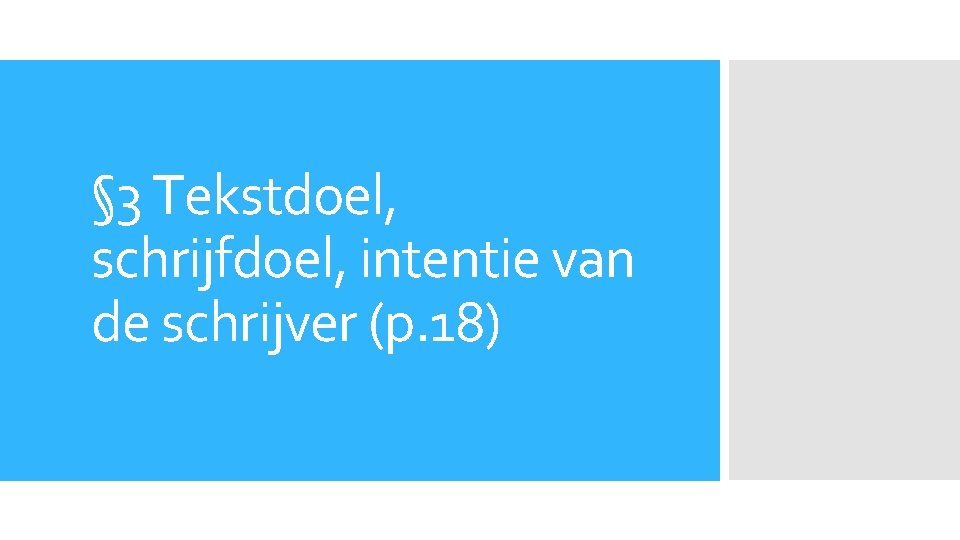 §3 Tekstdoel, schrijfdoel, intentie van de schrijver (p.18)